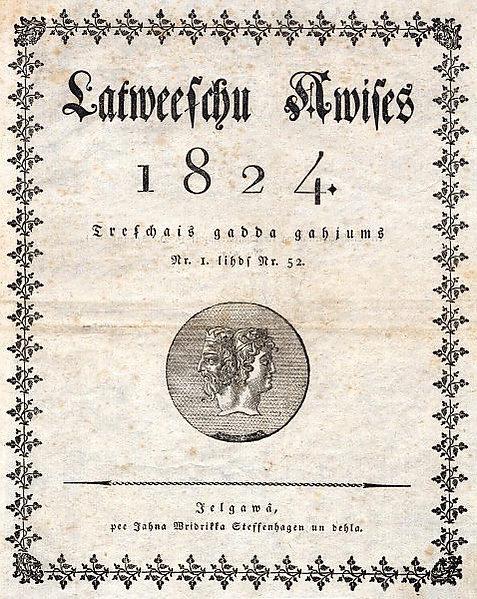 Latweeschu Awises

1824.

Treschais gadda gahjums

Nr. 1. lihds Nr. 52.

Jelgawâ,

pee Jahna Wridrikka Steffenhagen un dehla.